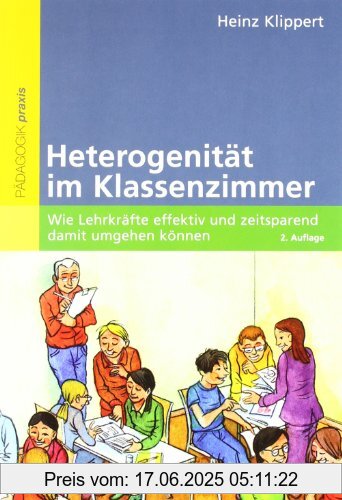 Heinz Klippert

PÄDAGOGIK praxis

Heterogenität im Klassenzimmer

Wie Lehrkräfte effektiv und zeitsparend damit umgehen können

2. Auflage

Preis vom: 17.06.2025 05:11:22